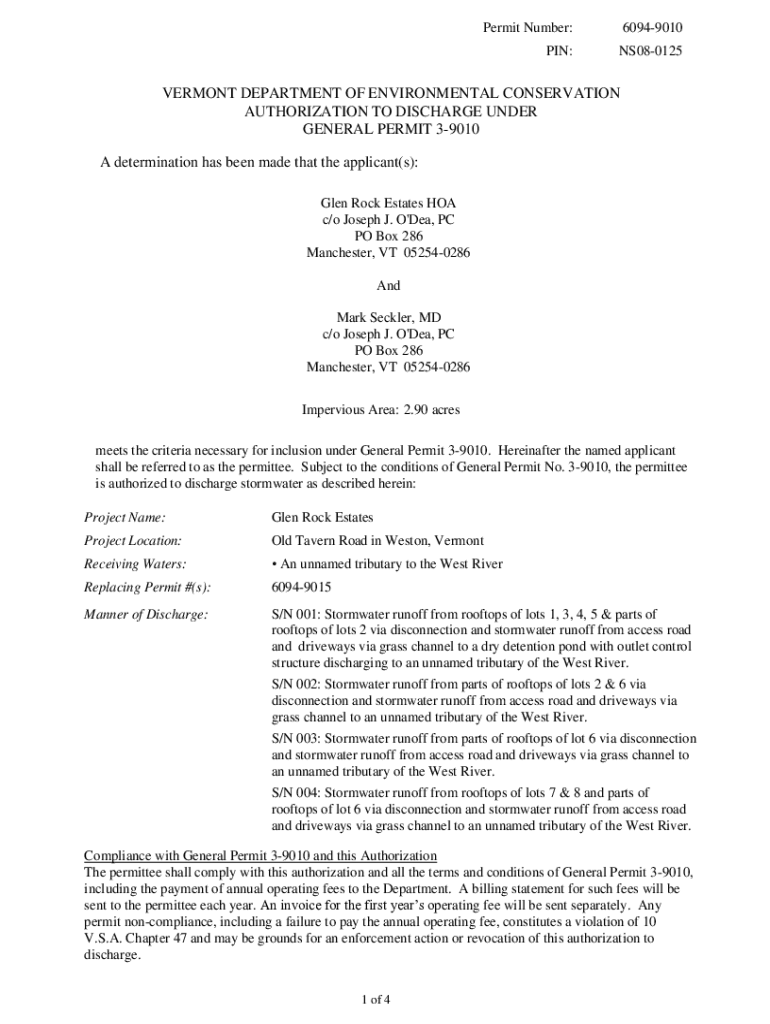 Permit Number: 6094-9010
PIN: NS08-0125

VERMONT DEPARTMENT OF ENVIRONMENTAL CONSERVATION
AUTHORIZATION TO DISCHARGE UNDER
GENERAL PERMIT 3-9010

A determination has been made that the applicant(s):

Glen Rock Estates HOA
c/o Joseph J. O'Dea, PC
PO Box 286
Manchester, VT 05254-0286

And

Mark Seckler, MD
c/o Joseph J. O'Dea, PC
PO Box 286
Manchester, VT 05254-0286

Impervious Area: 2.90 acres

meets the criteria necessary for inclusion under General Permit 3-9010. Hereinafter the named applicant shall be referred to as the permittee. Subject to the conditions of General Permit No. 3-9010, the permittee is authorized to discharge stormwater as described herein:

Project Name: Glen Rock Estates

Project Location: Old Tavern Road in Weston, Vermont

Receiving Waters: • An unnamed tributary to the West River

Replacing Permit #(s): 6094-9015

Manner of Discharge: S/N 001: Stormwater runoff from rooftops of lots 1, 3, 4, 5 & parts of rooftops of lots 2 via disconnection and stormwater runoff from access road and driveways via grass channel to a dry detention pond with outlet control structure discharging to an unnamed tributary of the West River.

S/N 002: Stormwater runoff from parts of rooftops of lots 2 & 6 via disconnection and stormwater runoff from access road and driveways via grass channel to an unnamed tributary of the West River.

S/N 003: Stormwater runoff from parts of rooftops of lot 6 via disconnection and stormwater runoff from access road and driveways via grass channel to an unnamed tributary of the West River.

S/N 004: Stormwater runoff from rooftops of lots 7 & 8 and parts of rooftops of lot 6 via disconnection and stormwater runoff from access road and driveways via grass channel to an unnamed tributary of the West River.

Compliance with General Permit 3-9010 and this Authorization
The permittee shall comply with this authorization and all the terms and conditions of General Permit 3-9010, including the payment of annual operating fees to the Department. A billing statement for such fees will be sent to the permittee each year. An invoice for the first year's operating fee will be sent separately. Any permit non-compliance, including a failure to pay the annual operating fee, constitutes a violation of 10 V.S.A. Chapter 47 and may be grounds for an enforcement action or revocation of this authorization to discharge.

1 of 4